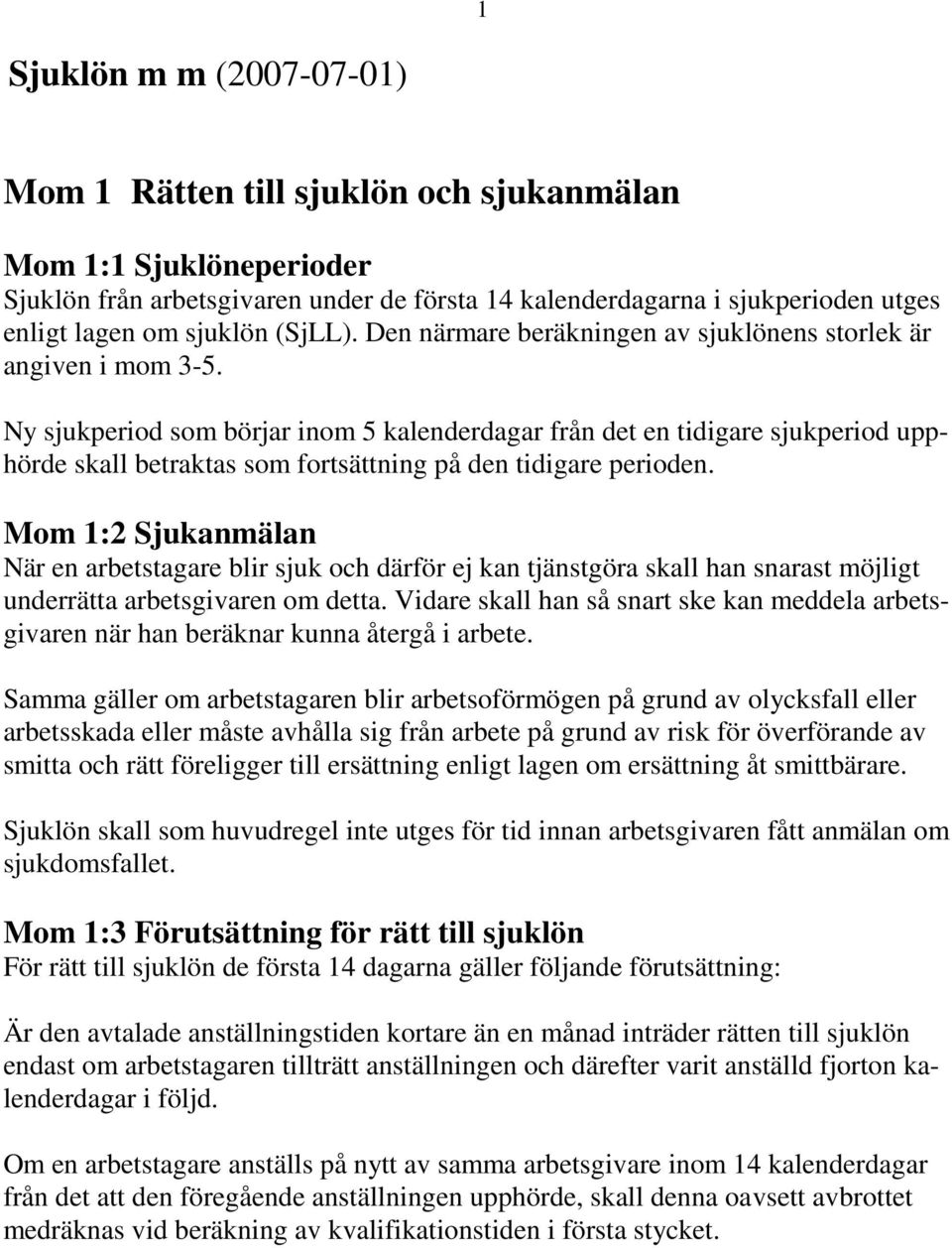 1

Sjuklön m m (2007-07-01)

Mom 1 Rätten till sjuklön och sjukanmälan

Mom 1:1 Sjuklöneperioder
Sjuklön från arbetsgivaren under de första 14 kalenderdagarna i sjukperioden utges enligt lagen om sjuklön (SjLL). Den närmare beräkningen av sjuklönens storlek är angiven i mom 3-5.

Ny sjukperiod som börjar inom 5 kalenderdagar från det en tidigare sjukperiod upphörde skall betraktas som fortsättning på den tidigare perioden.

Mom 1:2 Sjukanmälan
När en arbetstagare blir sjuk och därför ej kan tjänstgöra skall han snarast möjligt underrätta arbetsgivaren om detta. Vidare skall han så snart ske kan meddela arbetsgivaren när han beräknar kunna återgå i arbete.

Samma gäller om arbetstagaren blir arbetsoförmögen på grund av olycksfall eller arbetsskada eller måste avhålla sig från arbete på grund av risk för överförande av smitta och rätt föreligger till ersättning enligt lagen om ersättning åt smittbärare.

Sjuklön skall som huvudregel inte utges för tid innan arbetsgivaren fått anmälan om sjukdomsfallet.

Mom 1:3 Förutsättning för rätt till sjuklön
För rätt till sjuklön de första 14 dagarna gäller följande förutsättning:

Är den avtalade anställningstiden kortare än en månad inträder rätten till sjuklön endast om arbetstagaren tillträtt anställningen och därefter varit anställd fjorton kalenderdagar i följd.

Om en arbetstagare anställs på nytt av samma arbetsgivare inom 14 kalenderdagar från det att den föregående anställningen upphörde, skall denna oavsett avbrottet medräknas vid beräkning av kvalifikationstiden i första stycket.